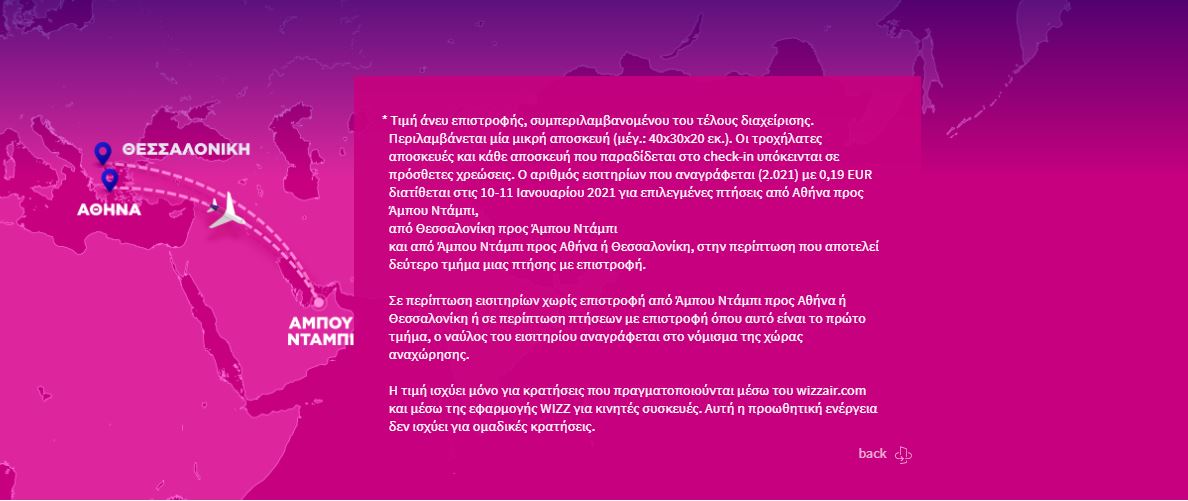 ΘΕΣΣΑΛΟΝΙΚΗ

ΑΘΗΝΑ

ΑΜΠΟΥ ΝΤΑΜΠΙ

* Τιμή άνευ επιστροφής, συμπεριλαμβανομένου του τέλους διαχείρισης. Περιλαμβάνεται μία μικρή αποσκευή (μέγ.: 40x30x20 εκ.). Οι τροχήλατες αποσκευές και κάθε αποσκευή που παραδίδεται στο check-in υπόκεινται σε πρόσθετες χρεώσεις. Ο αριθμός εισιτηρίων που αναγράφεται (2.021) με 0,19 EUR διατίθεται στις 10-11 Ιανουαρίου 2021 για επιλεγμένες πτήσεις από Αθήνα προς Άμπου Ντάμπι,
από Θεσσαλονίκη προς Άμπου Ντάμπι
και από Άμπου Ντάμπι προς Αθήνα ή Θεσσαλονίκη, στην περίπτωση που αποτελεί δεύτερο τμήμα μιας πτήσης με επιστροφή.

Σε περίπτωση εισιτηρίων χωρίς επιστροφή από Άμπου Ντάμπι προς Αθήνα ή Θεσσαλονίκη ή σε περίπτωση πτήσεων με επιστροφή όπου αυτό είναι το πρώτο τμήμα, ο ναύλος του εισιτηρίου αναγράφεται στο νόμισμα της χώρας αναχώρησης.

Η τιμή ισχύει μόνο για κρατήσεις που πραγματοποιούνται μέσω του wizzair.com και μέσω της εφαρμογής WIZZ για κινητές συσκευές. Αυτή η προωθητική ενέργεια δεν ισχύει για ομαδικές κρατήσεις.

back